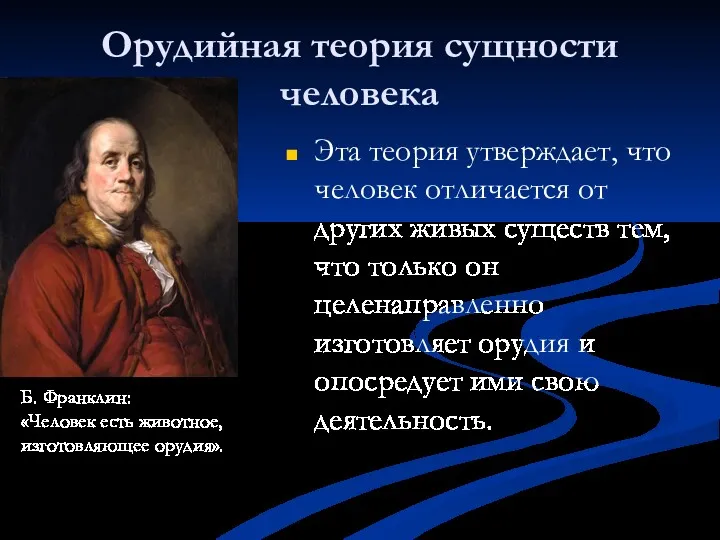 Орудийная теория сущности человека

Эта теория утверждает, что человек отличается от других живых существ тем, что только он целенаправленно изготовляет орудия и опосредует ими свою деятельность.

Б. Франклин:
«Человек есть животное, изготовляющее орудия».